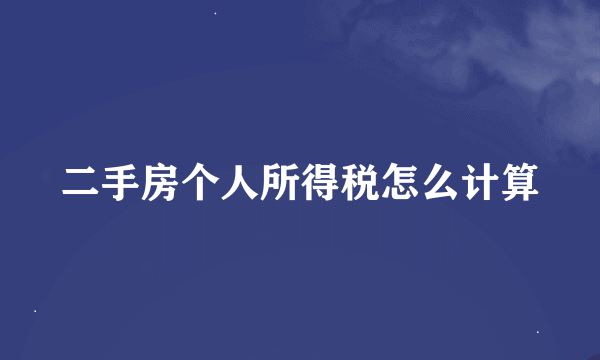 二手房个人所得税怎么计算